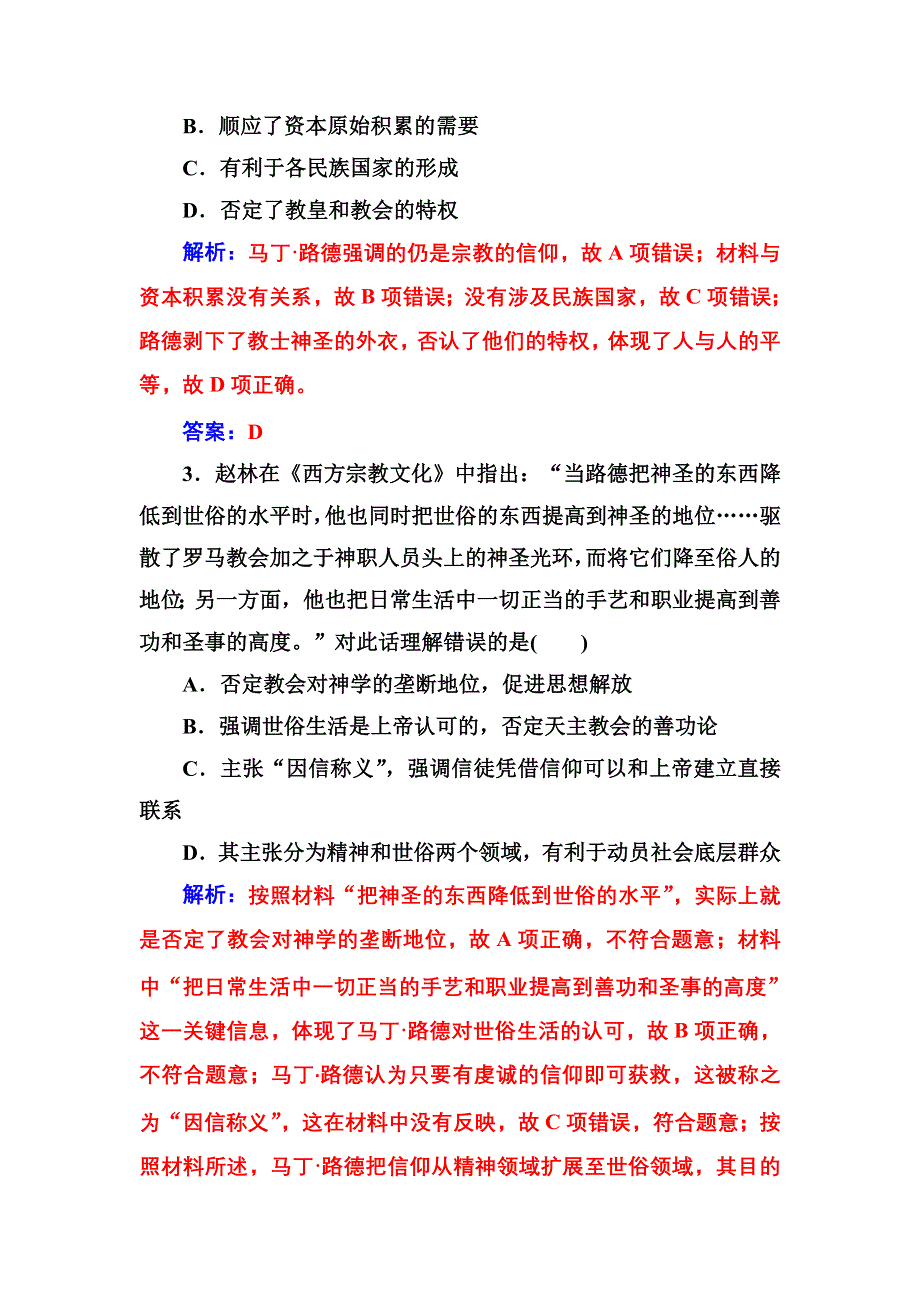 B．顺应了资本原始积累的需要

C．有利于各民族国家的形成

D．否定了教皇和教会的特权

解析：马丁·路德强调的仍是宗教的信仰，故 A 项错误；材料与资本积累没有关系，故 B 项错误；没有涉及民族国家，故 C 项错误；路德剥下了教士神圣的外衣，否认了他们的特权，体现了人与人的平等，故 D 项正确。

答案：D

3．赵林在《西方宗教文化》中指出：“当路德把神圣的东西降低到世俗的水平时，他也同时把世俗的东西提高到神圣的地位……驱散了罗马教会加之于神职人员头上的神圣光环，而将它们降至俗人的地位；另一方面，他也把日常生活中一切正当的手艺和职业提高到善功和圣事的高度。”对此话理解错误的是(　　)

A．否定教会对神学的垄断地位，促进思想解放

B．强调世俗生活是上帝认可的，否定天主教会的善功论

C．主张“因信称义”，强调信徒凭借信仰可以和上帝建立直接联系

D．其主张分为精神和世俗两个领域，有利于动员社会底层群众

解析：按照材料“把神圣的东西降低到世俗的水平”，实际上就是否定了教会对神学的垄断地位，故 A 项正确，不符合题意；材料中“把日常生活中一切正当的手艺和职业提高到善功和圣事的高度”这一关键信息，体现了马丁·路德对世俗生活的认可，故 B 项正确，不符合题意；马丁·路德认为只要有虔诚的信仰即可获救，这被称之为“因信称义”，这在材料中没有反映，故 C 项错误，符合题意；按照材料所述，马丁·路德把信仰从精神领域扩展至世俗领域，其目的